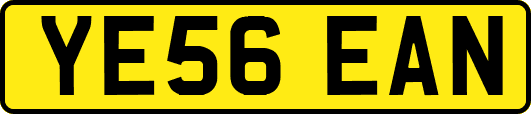 YE56 EAN